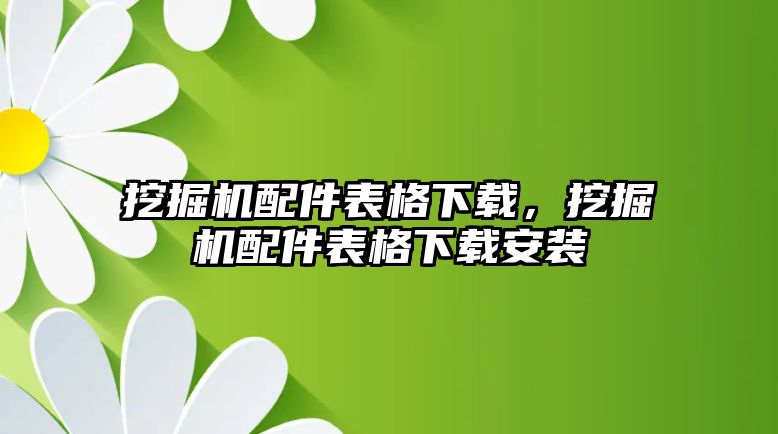 挖掘机配件表格下载，挖掘机配件表格下载安装